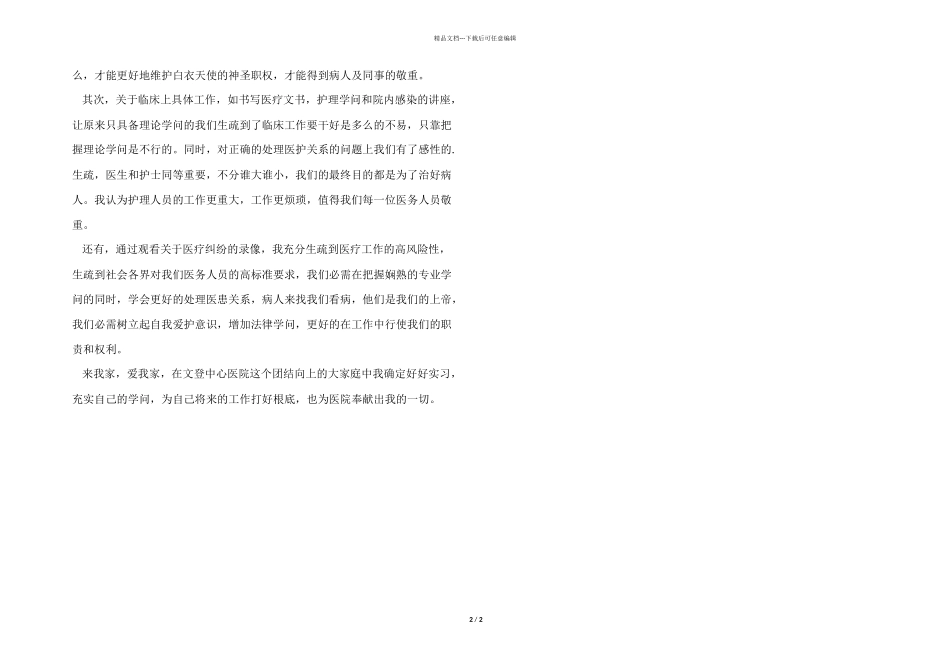 精品文档---下载后可任意编辑

么，才能更好地维护白衣天使的神圣职权，才能得到病人及同事的敬重。

其次，关于临床上具体工作，如书写医疗文书，护理学问和院内感染的讲座，让原来只具备理论学问的我们生疏到了临床工作要干好是多么的不易，只靠把握理论学问是不行的。同时，对正确的处理医护关系的问题上我们有了感性的.生疏，医生和护士同等重要，不分谁大谁小，我们的最终目的都是为了治好病人。我认为护理人员的工作更重大，工作更烦琐，值得我们每一位医务人员敬重。

还有，通过观看关于医疗纠纷的录像，我充分生疏到医疗工作的高风险性，生疏到社会各界对我们医务人员的高标准要求，我们必需在把握娴熟的专业学问的同时，学会更好的处理医患关系，病人来找我们看病，他们是我们的上帝，我们必需树立起自我爱护意识，增加法律学问，更好的在工作中行使我们的职责和权利。

来我家，爱我家，在文登中心医院这个团结向上的大家庭中我确定好好实习，充实自己的学问，为自己将来的工作打好根底，也为医院奉献出我的一切。

2 / 2